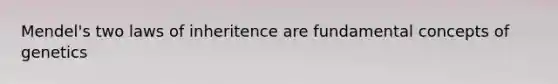 Mendel's two laws of inheritence are fundamental concepts of genetics